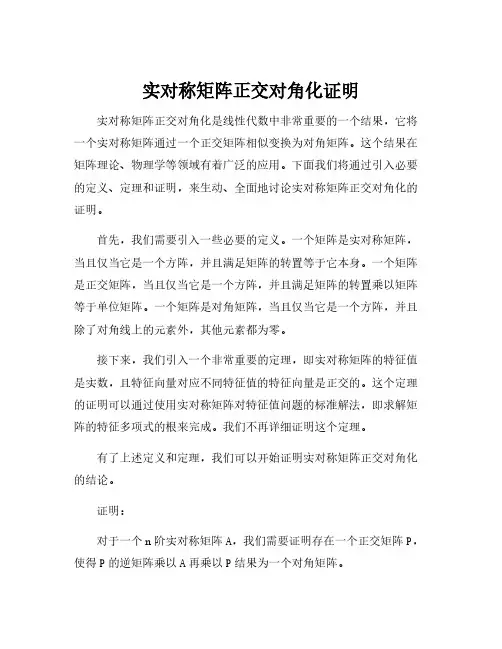 实对称矩阵正交对角化证明

实对称矩阵正交对角化是线性代数中非常重要的一个结果，它将一个实对称矩阵通过一个正交矩阵相似变换为对角矩阵。这个结果在矩阵理论、物理学等领域有着广泛的应用。下面我们将通过引入必要的定义、定理和证明，来生动、全面地讨论实对称矩阵正交对角化的证明。

首先，我们需要引入一些必要的定义。一个矩阵是实对称矩阵，当且仅当它是一个方阵，并且满足矩阵的转置等于它本身。一个矩阵是正交矩阵，当且仅当它是一个方阵，并且满足矩阵的转置乘以矩阵等于单位矩阵。一个矩阵是对角矩阵，当且仅当它是一个方阵，并且除了对角线上的元素外，其他元素都为零。

接下来，我们引入一个非常重要的定理，即实对称矩阵的特征值是实数，且特征向量对应不同特征值的特征向量是正交的。这个定理的证明可以通过使用实对称矩阵对特征值问题的标准解法，即求解矩阵的特征多项式的根来完成。我们不再详细证明这个定理。

有了上述定义和定理，我们可以开始证明实对称矩阵正交对角化的结论。

证明：

对于一个 n 阶实对称矩阵 A，我们需要证明存在一个正交矩阵 P，使得 P 的逆矩阵乘以 A 再乘以 P 结果为一个对角矩阵。